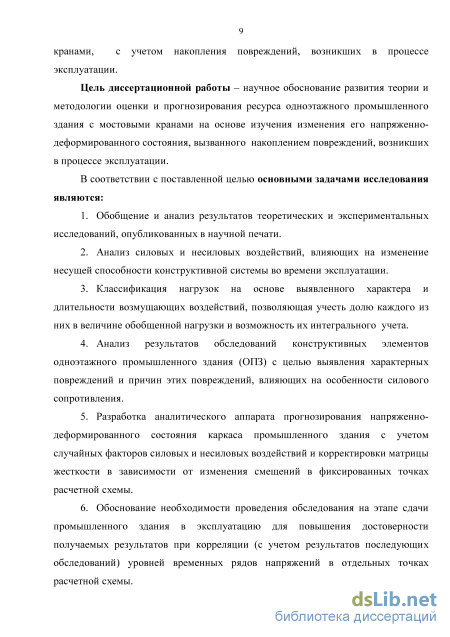 9

кранами, с учетом накопления повреждений, возникших в процессе эксплуатации.

Цель диссертационной работы – научное обоснование развития теории и методологии оценки и прогнозирования ресурса одноэтажного промышленного здания с мостовыми кранами на основе изучения изменения его напряженно-деформированного состояния, вызванного накоплением повреждений, возникших в процессе эксплуатации.

В соответствии с поставленной целью основными задачами исследования являются:

1. Обобщение и анализ результатов теоретических и экспериментальных исследований, опубликованных в научной печати.

2. Анализ силовых и несиловых воздействий, влияющих на изменение несущей способности конструктивной системы во времени эксплуатации.

3. Классификация нагрузок на основе выявленного характера и длительности возмущающих воздействий, позволяющая учесть долю каждого из них в величине обобщенной нагрузки и возможность их интегрального учета.

4. Анализ результатов обследований конструктивных элементов одноэтажного промышленного здания (ОПЗ) с целью выявления характерных повреждений и причин этих повреждений, влияющих на особенности силового сопротивления.

5. Разработка аналитического аппарата прогнозирования напряженно-деформированного состояния каркаса промышленного здания с учетом случайных факторов силовых и несиловых воздействий и корректировки матрицы жесткости в зависимости от изменения смещений в фиксированных точках расчетной схемы.

6. Обоснование необходимости проведения обследования на этапе сдачи промышленного здания в эксплуатацию для повышения достоверности получаемых результатов при корреляции (с учетом результатов последующих обследований) уровней временных рядов напряжений в отдельных точках расчетной схемы.

dsLib.net
библиотека диссертаций